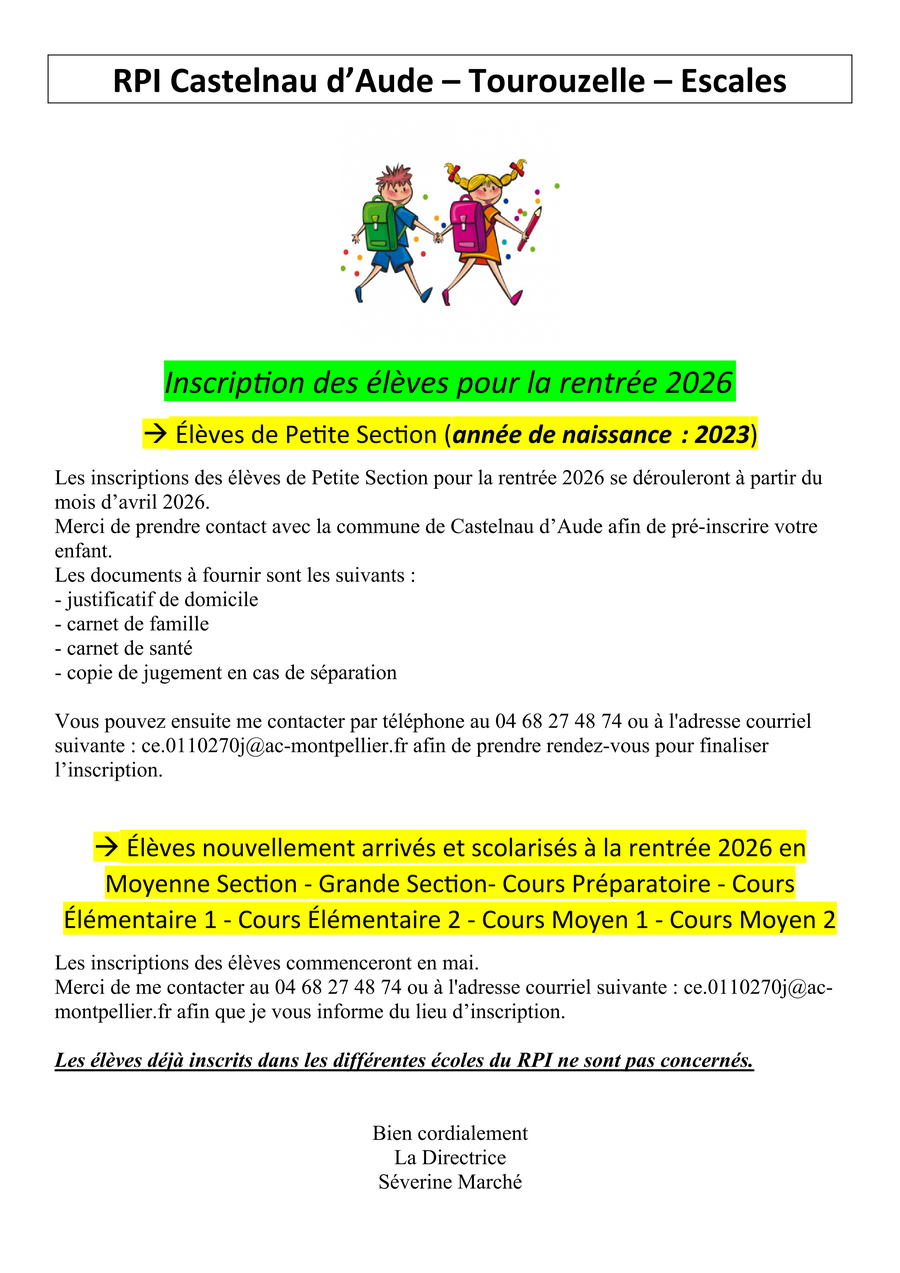 RPI Castelnau d’Aude – Tourouzelle – Escales

Inscription des élèves pour la rentrée 2026

→ Élèves de Petite Section (année de naissance : 2023)

Les inscriptions des élèves de Petite Section pour la rentrée 2026 se dérouleront à partir du mois d’avril 2026.
Merci de prendre contact avec la commune de Castelnau d’Aude afin de pré-inscrire votre enfant.
Les documents à fournir sont les suivants :
- justificatif de domicile
- carnet de famille
- carnet de santé
- copie de jugement en cas de séparation

Vous pouvez ensuite me contacter par téléphone au 04 68 27 48 74 ou à l'adresse courriel suivante : ce.0110270j@ac-montpellier.fr afin de prendre rendez-vous pour finaliser l’inscription.

→ Élèves nouvellement arrivés et scolarisés à la rentrée 2026 en Moyenne Section - Grande Section- Cours Préparatoire - Cours Élémentaire 1 - Cours Élémentaire 2 - Cours Moyen 1 - Cours Moyen 2

Les inscriptions des élèves commenceront en mai.
Merci de me contacter au 04 68 27 48 74 ou à l'adresse courriel suivante : ce.0110270j@ac-montpellier.fr afin que je vous informe du lieu d’inscription.

Les élèves déjà inscrits dans les différentes écoles du RPI ne sont pas concernés.

Bien cordialement
La Directrice
Séverine Marché